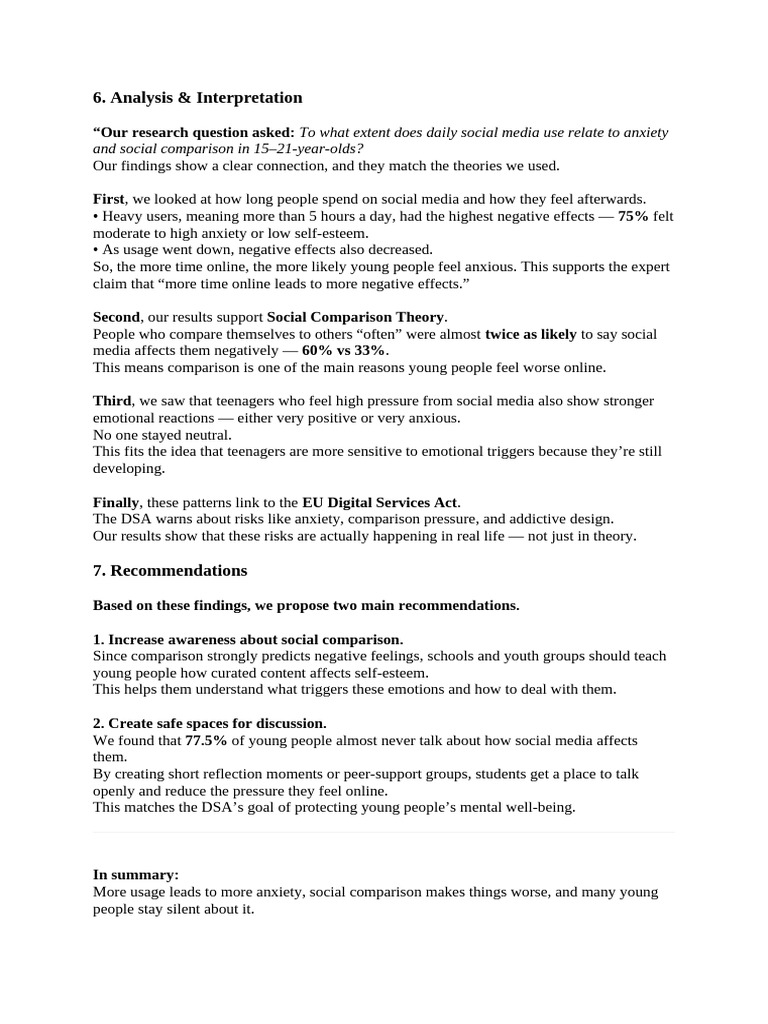 6. Analysis & Interpretation

“Our research question asked: To what extent does daily social media use relate to anxiety and social comparison in 15–21-year-olds?
Our findings show a clear connection, and they match the theories we used.

First, we looked at how long people spend on social media and how they feel afterwards.
• Heavy users, meaning more than 5 hours a day, had the highest negative effects — 75% felt moderate to high anxiety or low self-esteem.
• As usage went down, negative effects also decreased.
So, the more time online, the more likely young people feel anxious. This supports the expert claim that “more time online leads to more negative effects.”

Second, our results support Social Comparison Theory.
People who compare themselves to others “often” were almost twice as likely to say social media affects them negatively — 60% vs 33%.
This means comparison is one of the main reasons young people feel worse online.

Third, we saw that teenagers who feel high pressure from social media also show stronger emotional reactions — either very positive or very anxious.
No one stayed neutral.
This fits the idea that teenagers are more sensitive to emotional triggers because they’re still developing.

Finally, these patterns link to the EU Digital Services Act.
The DSA warns about risks like anxiety, comparison pressure, and addictive design.
Our results show that these risks are actually happening in real life — not just in theory.

7. Recommendations

Based on these findings, we propose two main recommendations.

1. Increase awareness about social comparison.
Since comparison strongly predicts negative feelings, schools and youth groups should teach young people how curated content affects self-esteem.
This helps them understand what triggers these emotions and how to deal with them.

2. Create safe spaces for discussion.
We found that 77.5% of young people almost never talk about how social media affects them.
By creating short reflection moments or peer-support groups, students get a place to talk openly and reduce the pressure they feel online.
This matches the DSA’s goal of protecting young people’s mental well-being.

In summary:
More usage leads to more anxiety, social comparison makes things worse, and many young people stay silent about it.